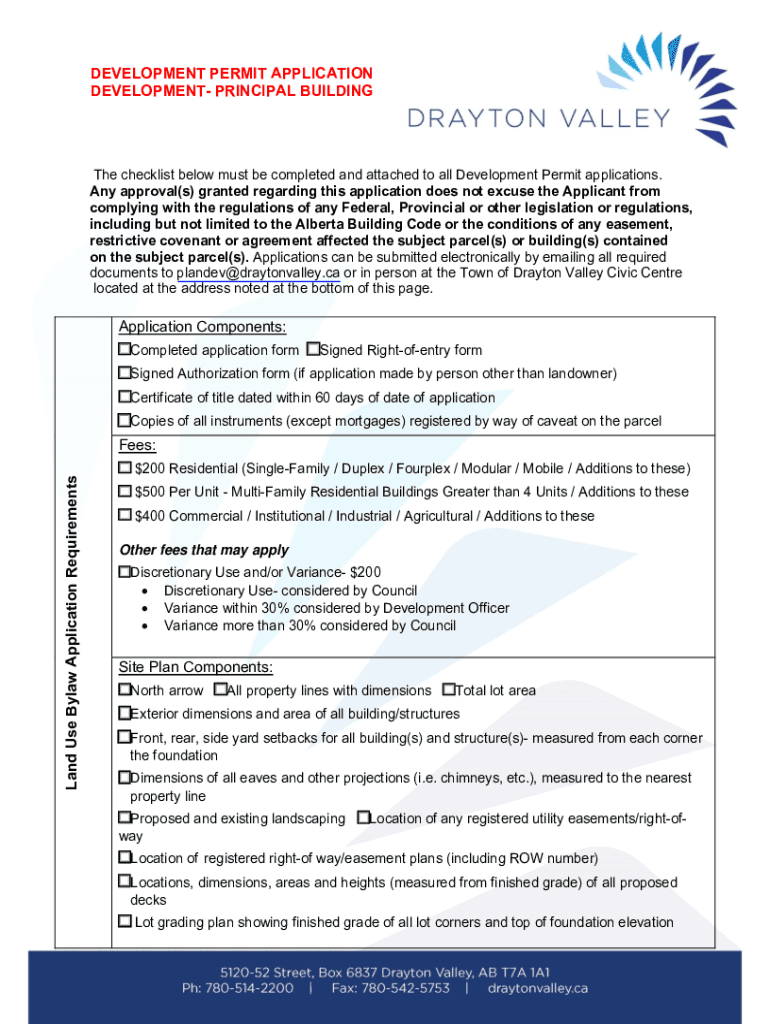 DEVELOPMENT PERMIT APPLICATION
DEVELOPMENT- PRINCIPAL BUILDING

DRAYTON VALLEY

The checklist below must be completed and attached to all Development Permit applications. Any approval(s) granted regarding this application does not excuse the Applicant from complying with the regulations of any Federal, Provincial or other legislation or regulations, including but not limited to the Alberta Building Code or the conditions of any easement, restrictive covenant or agreement affected the subject parcel(s) or building(s) contained on the subject parcel(s). Applications can be submitted electronically by emailing all required documents to plandev@draytonvalley.ca or in person at the Town of Drayton Valley Civic Centre located at the address noted at the bottom of this page.

Land Use Bylaw Application Requirements

Application Components:
☐Completed application form ☐Signed Right-of-entry form
☐Signed Authorization form (if application made by person other than landowner)
☐Certificate of title dated within 60 days of date of application
☐Copies of all instruments (except mortgages) registered by way of caveat on the parcel

Fees:
☐ $200 Residential (Single-Family / Duplex / Fourplex / Modular / Mobile / Additions to these)
☐ $500 Per Unit - Multi-Family Residential Buildings Greater than 4 Units / Additions to these
☐ $400 Commercial / Institutional / Industrial / Agricultural / Additions to these

Other fees that may apply
☐Discretionary Use and/or Variance- $200
• Discretionary Use- considered by Council
• Variance within 30% considered by Development Officer
• Variance more than 30% considered by Council

Site Plan Components:
☐North arrow ☐All property lines with dimensions ☐Total lot area
☐Exterior dimensions and area of all building/structures
☐Front, rear, side yard setbacks for all building(s) and structure(s)- measured from each corner the foundation
☐Dimensions of all eaves and other projections (i.e. chimneys, etc.), measured to the nearest property line
☐Proposed and existing landscaping ☐Location of any registered utility easements/right-of-way
☐Location of registered right-of way/easement plans (including ROW number)
☐Locations, dimensions, areas and heights (measured from finished grade) of all proposed decks
☐ Lot grading plan showing finished grade of all lot corners and top of foundation elevation

5120-52 Street, Box 6837 Drayton Valley, AB T7A 1A1
Ph: 780-514-2200 | Fax: 780-542-5753 | draytonvalley.ca